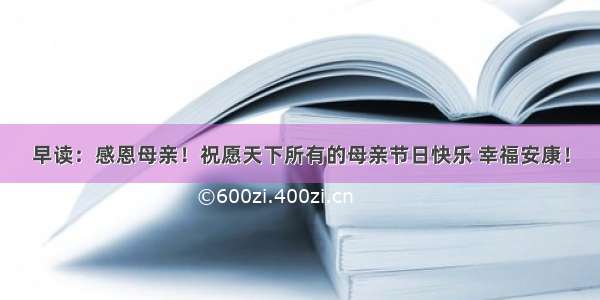 早读：感恩母亲！祝愿天下所有的母亲节日快乐 幸福安康！

©600zi.400zi.cn